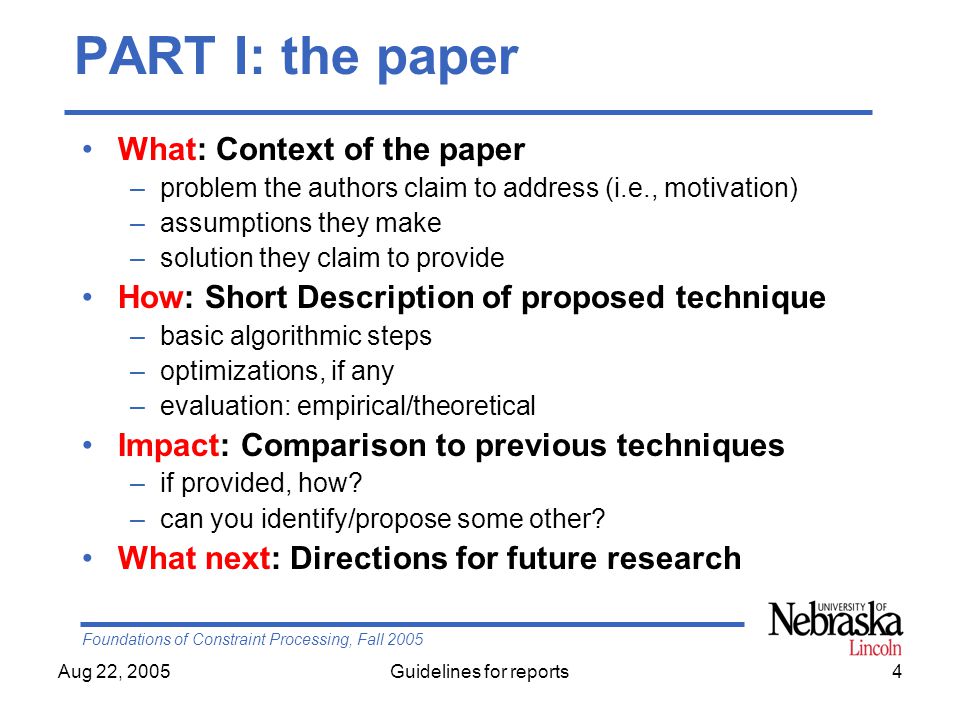 PART I: the paper

• What: Context of the paper
– problem the authors claim to address (i.e., motivation)
– assumptions they make
– solution they claim to provide

• How: Short Description of proposed technique
– basic algorithmic steps
– optimizations, if any
– evaluation: empirical/theoretical

• Impact: Comparison to previous techniques
– if provided, how?
– can you identify/propose some other?

• What next: Directions for future research

Foundations of Constraint Processing, Fall 2005

UNIVERSITY OF Nebraska Lincoln

Aug 22, 2005 Guidelines for reports 4